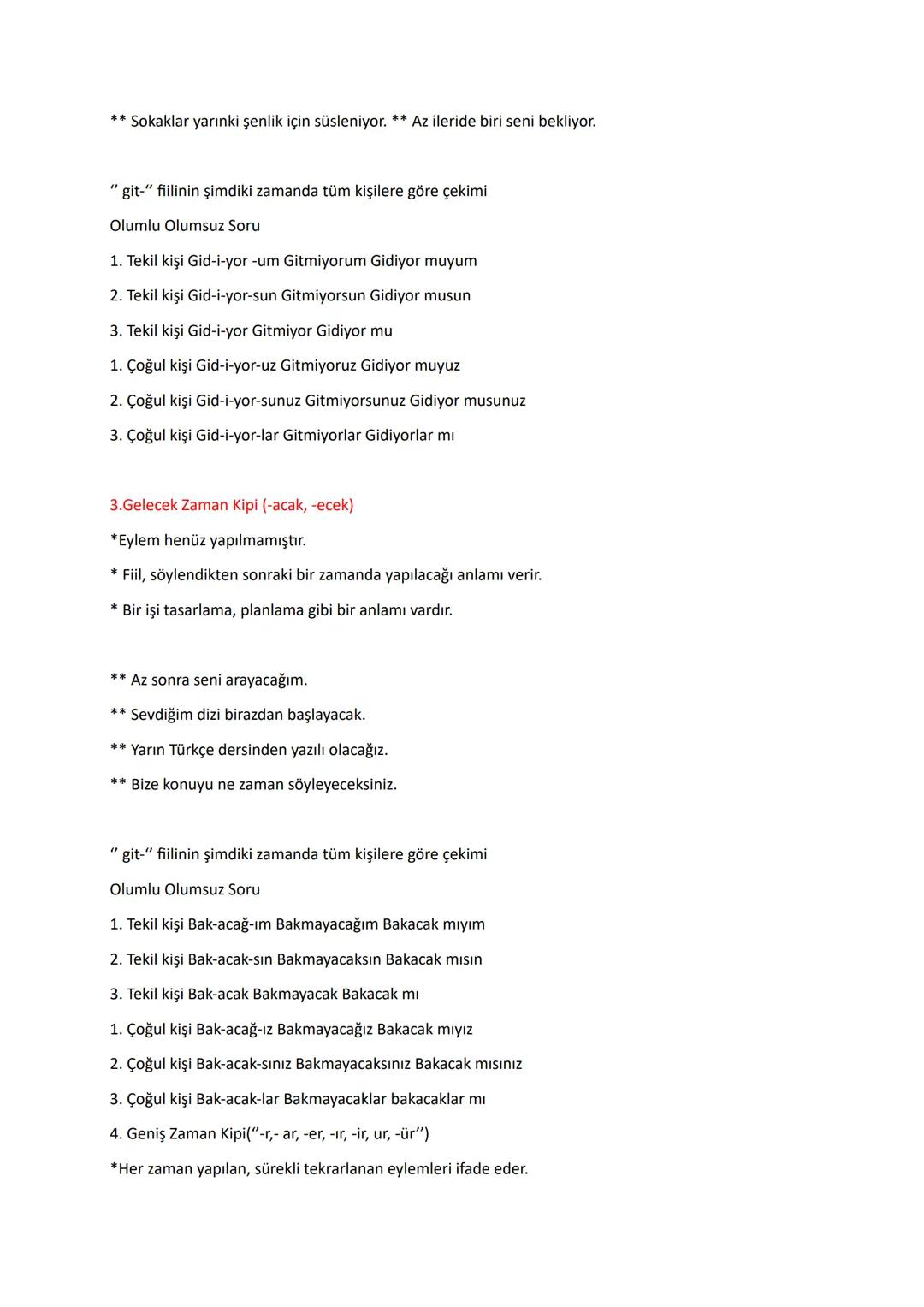 ** Sokaklar yarınki şenlik için süsleniyor. ** Az ileride biri seni bekliyor.

‘’ git-‘’ fiilinin şimdiki zamanda tüm kişilere göre çekimi

Olumlu Olumsuz Soru

1. Tekil kişi Gid-i-yor -um Gitmiyorum Gidiyor muyum

2. Tekil kişi Gid-i-yor-sun Gitmiyorsun Gidiyor musun

3. Tekil kişi Gid-i-yor Gitmiyor Gidiyor mu

1. Çoğul kişi Gid-i-yor-uz Gitmiyoruz Gidiyor muyuz

2. Çoğul kişi Gid-i-yor-sunuz Gitmiyorsunuz Gidiyor musunuz

3. Çoğul kişi Gid-i-yor-lar Gitmiyorlar Gidiyorlar mı

3.Gelecek Zaman Kipi (-acak, -ecek)

*Eylem henüz yapılmamıştır.

* Fiil, söylendikten sonraki bir zamanda yapılacağı anlamı verir.

* Bir işi tasarlama, planlama gibi bir anlamı vardır.

** Az sonra seni arayacağım.

** Sevdiğim dizi birazdan başlayacak.

** Yarın Türkçe dersinden yazılı olacağız.

** Bize konuyu ne zaman söyleyeceksiniz.

‘’ git-‘’ fiilinin şimdiki zamanda tüm kişilere göre çekimi

Olumlu Olumsuz Soru

1. Tekil kişi Bak-acağ-ım Bakmayacağım Bakacak mıyım

2. Tekil kişi Bak-acak-sın Bakmayacaksın Bakacak mısın

3. Tekil kişi Bak-acak Bakmayacak Bakacak mı

1. Çoğul kişi Bak-acağ-ız Bakmayacağız Bakacak mıyız

2. Çoğul kişi Bak-acak-sınız Bakmayacaksınız Bakacak mısınız

3. Çoğul kişi Bak-acak-lar Bakmayacaklar bakacaklar mı

4. Geniş Zaman Kipi(‘’-r,- ar, -er, -ır, -ir, ur, -ür’’)

*Her zaman yapılan, sürekli tekrarlanan eylemleri ifade eder.